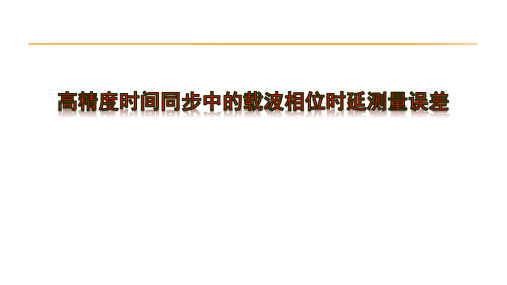 高精度时间同步中的载波相位时延测量误差